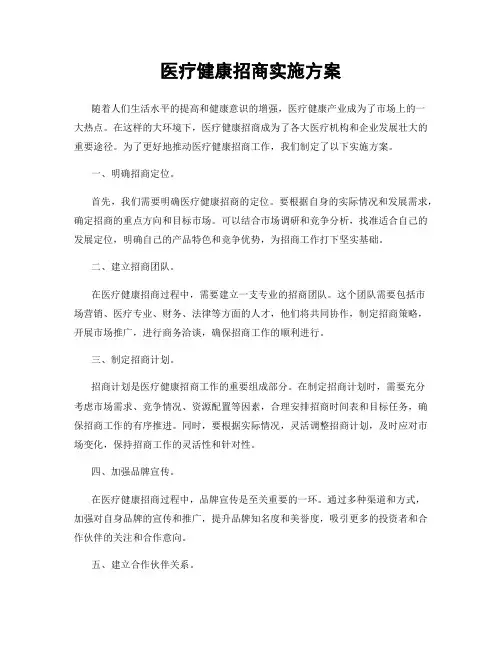 医疗健康招商实施方案

随着人们生活水平的提高和健康意识的增强，医疗健康产业成为了市场上的一大热点。在这样的大环境下，医疗健康招商成为了各大医疗机构和企业发展壮大的重要途径。为了更好地推动医疗健康招商工作，我们制定了以下实施方案。

一、明确招商定位。

首先，我们需要明确医疗健康招商的定位。要根据自身的实际情况和发展需求，确定招商的重点方向和目标市场。可以结合市场调研和竞争分析，找准适合自己的发展定位，明确自己的产品特色和竞争优势，为招商工作打下坚实基础。

二、建立招商团队。

在医疗健康招商过程中，需要建立一支专业的招商团队。这个团队需要包括市场营销、医疗专业、财务、法律等方面的人才，他们将共同协作，制定招商策略，开展市场推广，进行商务洽谈，确保招商工作的顺利进行。

三、制定招商计划。

招商计划是医疗健康招商工作的重要组成部分。在制定招商计划时，需要充分考虑市场需求、竞争情况、资源配置等因素，合理安排招商时间表和目标任务，确保招商工作的有序推进。同时，要根据实际情况，灵活调整招商计划，及时应对市场变化，保持招商工作的灵活性和针对性。

四、加强品牌宣传。

在医疗健康招商过程中，品牌宣传是至关重要的一环。通过多种渠道和方式，加强对自身品牌的宣传和推广，提升品牌知名度和美誉度，吸引更多的投资者和合作伙伴的关注和合作意向。

五、建立合作伙伴关系。